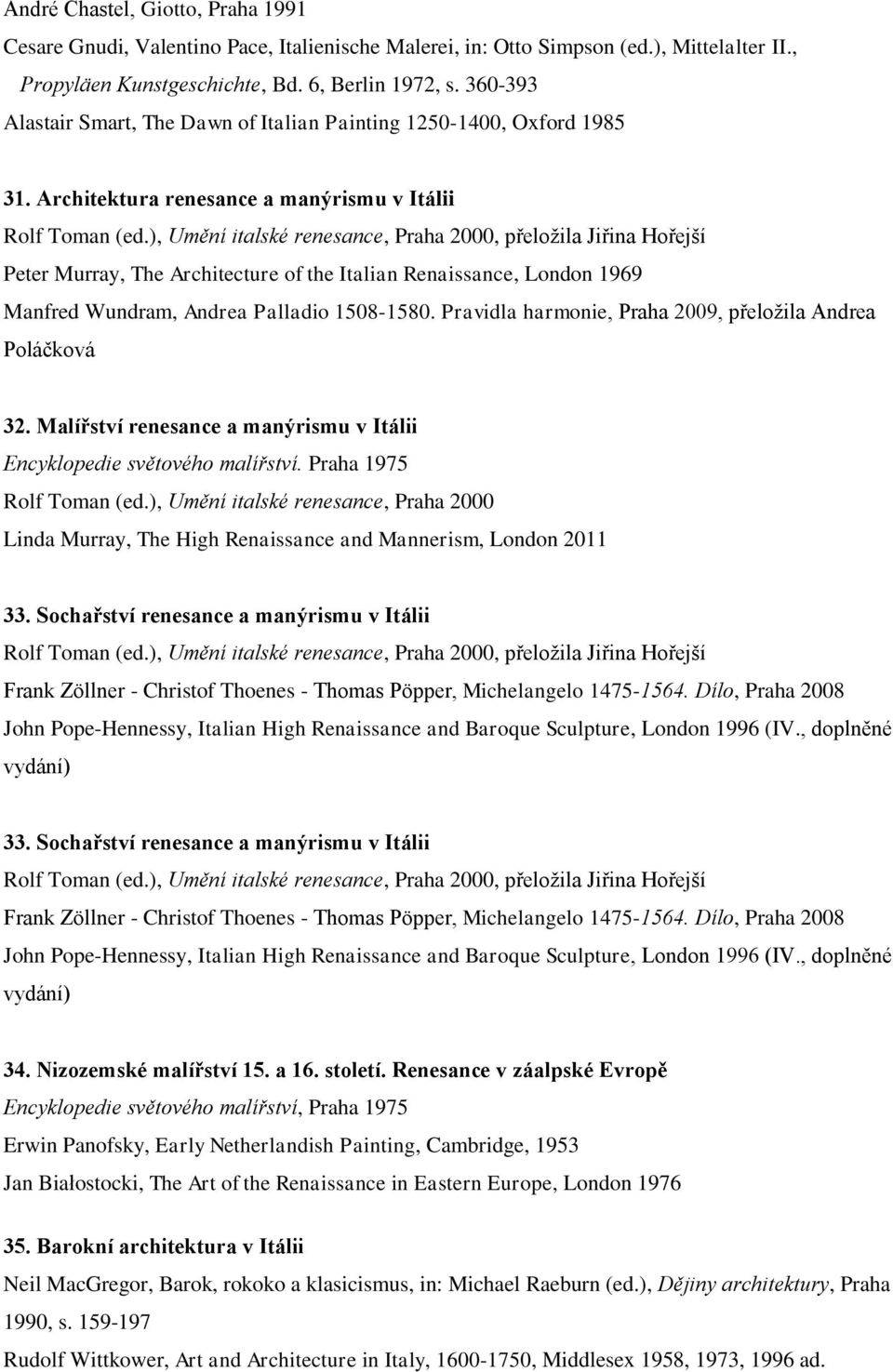 André Chastel, Giotto, Praha 1991

Cesare Gnudi, Valentino Pace, Italienische Malerei, in: Otto Simpson (ed.), Mittelalter II., Propyläen Kunstgeschichte, Bd. 6, Berlin 1972, s. 360-393

Alastair Smart, The Dawn of Italian Painting 1250-1400, Oxford 1985

31. Architektura renesance a manýrismu v Itálii

Rolf Toman (ed.), Umění italské renesance, Praha 2000, přeložila Jiřina Hořejší

Peter Murray, The Architecture of the Italian Renaissance, London 1969

Manfred Wundram, Andrea Palladio 1508-1580. Pravidla harmonie, Praha 2009, přeložila Andrea Poláčková

32. Malířství renesance a manýrismu v Itálii

Encyklopedie světového malířství. Praha 1975

Rolf Toman (ed.), Umění italské renesance, Praha 2000

Linda Murray, The High Renaissance and Mannerism, London 2011

33. Sochařství renesance a manýrismu v Itálii

Rolf Toman (ed.), Umění italské renesance, Praha 2000, přeložila Jiřina Hořejší

Frank Zöllner - Christof Thoenes - Thomas Pöpper, Michelangelo 1475-1564. Dílo, Praha 2008

John Pope-Hennessy, Italian High Renaissance and Baroque Sculpture, London 1996 (IV., doplněné vydání)

33. Sochařství renesance a manýrismu v Itálii

Rolf Toman (ed.), Umění italské renesance, Praha 2000, přeložila Jiřina Hořejší

Frank Zöllner - Christof Thoenes - Thomas Pöpper, Michelangelo 1475-1564. Dílo, Praha 2008

John Pope-Hennessy, Italian High Renaissance and Baroque Sculpture, London 1996 (IV., doplněné vydání)

34. Nizozemské malířství 15. a 16. století. Renesance v záalpské Evropě

Encyklopedie světového malířství, Praha 1975

Erwin Panofsky, Early Netherlandish Painting, Cambridge, 1953

Jan Białostocki, The Art of the Renaissance in Eastern Europe, London 1976

35. Barokní architektura v Itálii

Neil MacGregor, Barok, rokoko a klasicismus, in: Michael Raeburn (ed.), Dějiny architektury, Praha 1990, s. 159-197

Rudolf Wittkower, Art and Architecture in Italy, 1600-1750, Middlesex 1958, 1973, 1996 ad.